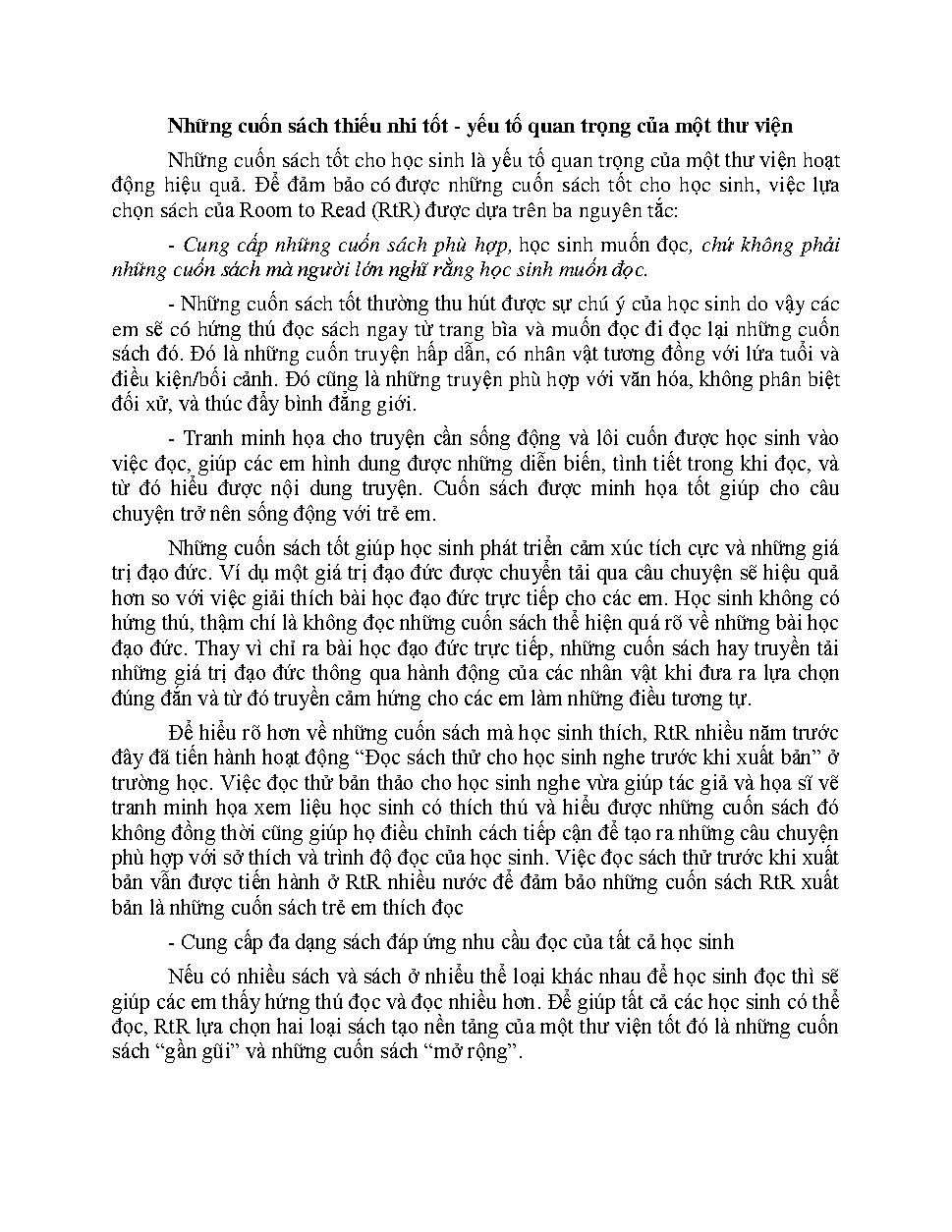 Những cuốn sách thiếu nhi tốt - yếu tố quan trọng của một thư viện

Những cuốn sách tốt cho học sinh là yếu tố quan trọng của một thư viện hoạt động hiệu quả. Để đảm bảo có được những cuốn sách tốt cho học sinh, việc lựa chọn sách của Room to Read (RtR) được dựa trên ba nguyên tắc:

- Cung cấp những cuốn sách phù hợp, học sinh muốn đọc, chứ không phải những cuốn sách mà người lớn nghĩ rằng học sinh muốn đọc.

- Những cuốn sách tốt thường thu hút được sự chú ý của học sinh do vậy các em sẽ có hứng thú đọc sách ngay từ trang bìa và muốn đọc đi đọc lại những cuốn sách đó. Đó là những cuốn truyện hấp dẫn, có nhân vật tương đồng với lứa tuổi và điều kiện/bối cảnh. Đó cũng là những truyện phù hợp với văn hóa, không phân biệt đối xử, và thúc đẩy bình đẳng giới.

- Tranh minh họa cho truyện cần sống động và lôi cuốn được học sinh vào việc đọc, giúp các em hình dung được những diễn biến, tình tiết trong khi đọc, và từ đó hiểu được nội dung truyện. Cuốn sách được minh họa tốt giúp cho câu chuyện trở nên sống động với trẻ em.

Những cuốn sách tốt giúp học sinh phát triển cảm xúc tích cực và những giá trị đạo đức. Ví dụ một giá trị đạo đức được chuyển tải qua câu chuyện sẽ hiệu quả hơn so với việc giải thích bài học đạo đức trực tiếp cho các em. Học sinh không có hứng thú, thậm chí là không đọc những cuốn sách thể hiện quá rõ về những bài học đạo đức. Thay vì chỉ ra bài học đạo đức trực tiếp, những cuốn sách hay truyền tải những giá trị đạo đức thông qua hành động của các nhân vật khi đưa ra lựa chọn đúng đắn và từ đó truyền cảm hứng cho các em làm những điều tương tự.

Để hiểu rõ hơn về những cuốn sách mà học sinh thích, RtR nhiều năm trước đây đã tiến hành hoạt động “Đọc sách thử cho học sinh nghe trước khi xuất bản” ở trường học. Việc đọc thử bản thảo cho học sinh nghe vừa giúp tác giả và họa sĩ vẽ tranh minh họa xem liệu học sinh có thích thú và hiểu được những cuốn sách đó không đồng thời cũng giúp họ điều chỉnh cách tiếp cận để tạo ra những câu chuyện phù hợp với sở thích và trình độ đọc của học sinh. Việc đọc sách thử trước khi xuất bản vẫn được tiến hành ở RtR nhiều nước để đảm bảo những cuốn sách RtR xuất bản là những cuốn sách trẻ em thích đọc

- Cung cấp đa dạng sách đáp ứng nhu cầu đọc của tất cả học sinh

Nếu có nhiều sách và sách ở nhiều thể loại khác nhau để học sinh đọc thì sẽ giúp các em thấy hứng thú đọc và đọc nhiều hơn. Để giúp tất cả các học sinh có thể đọc, RtR lựa chọn hai loại sách tạo nền tảng của một thư viện tốt đó là những cuốn sách “gần gũi” và những cuốn sách “mở rộng”.